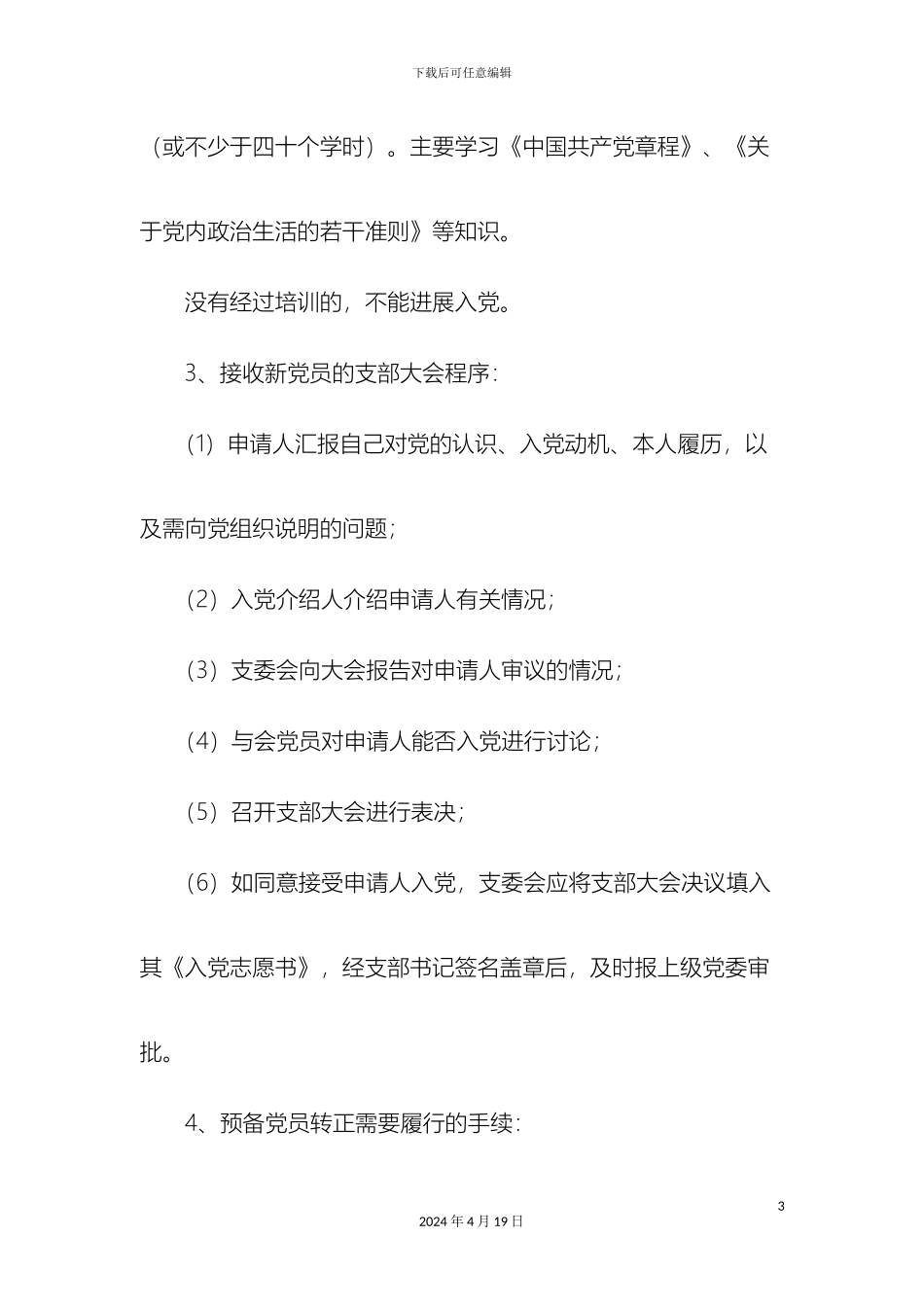 下载后可任意编辑

（或不少于四十个学时）。主要学习《中国共产党章程》、《关于党内政治生活的若干准则》等知识。

没有经过培训的，不能进展入党。

3、接收新党员的支部大会程序：

（1）申请人汇报自己对党的认识、入党动机、本人履历，以及需向党组织说明的问题；

（2）入党介绍人介绍申请人有关情况；

（3）支委会向大会报告对申请人审议的情况；

（4）与会党员对申请人能否入党进行讨论；

（5）召开支部大会进行表决；

（6）如同意接受申请人入党，支委会应将支部大会决议填入其《入党志愿书》，经支部书记签名盖章后，及时报上级党委审批。

4、预备党员转正需要履行的手续：

3

2024 年 4 月 19 日